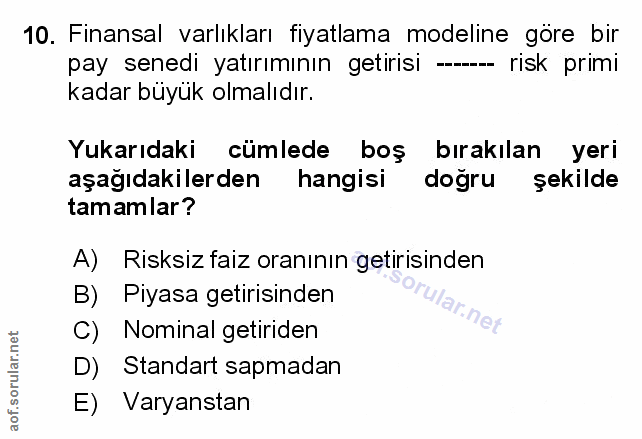 10. Finansal varlıkları fiyatlama modeline göre bir pay senedi yatırımının getirisi ------- risk primi kadar büyük olmalıdır.

Yukarıdaki cümlede boş bırakılan yeri aşağıdakilerden hangisi doğru şekilde tamamlar?

A) Risksiz faiz oranının getirisinden
B) Piyasa getirisinden
C) Nominal getiriden
D) Standart sapmadan
E) Varyanstan

aof.sorular.net

aof.sorular.net